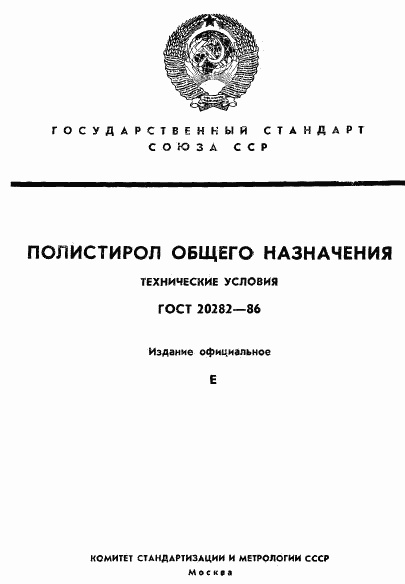 ГОСУДАРСТВЕННЫЙ СТАНДАРТ СОЮЗА ССР

ПОЛИСТИРОЛ ОБЩЕГО НАЗНАЧЕНИЯ

ТЕХНИЧЕСКИЕ УСЛОВИЯ

ГОСТ 20282—86

Издание официальное

Е

КОМИТЕТ СТАНДАРТИЗАЦИИ И МЕТРОЛОГИИ СССР

Москва